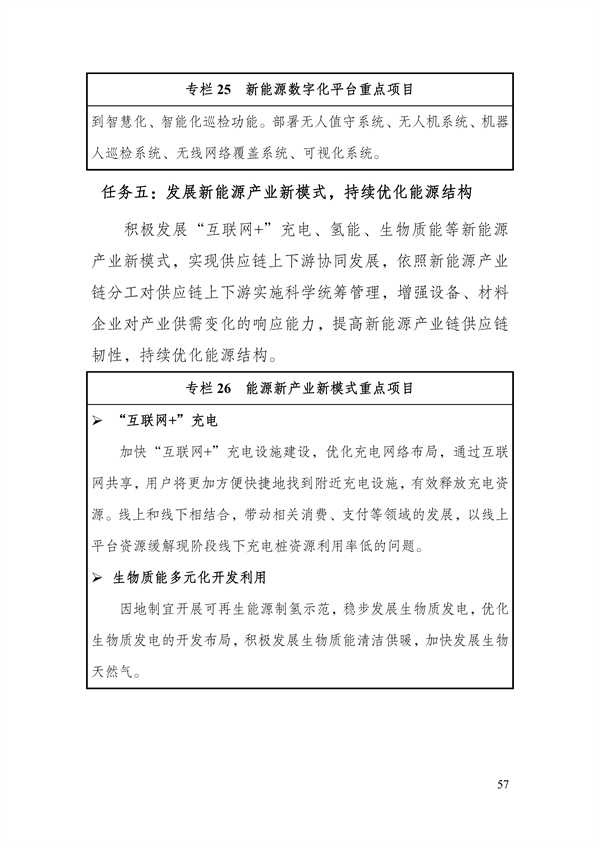 专栏 25　新能源数字化平台重点项目

到智慧化、智能化巡检功能。部署无人值守系统、无人机系统、机器人巡检系统、无线网络覆盖系统、可视化系统。

任务五：发展新能源产业新模式，持续优化能源结构

积极发展“互联网+”充电、氢能、生物质能等新能源产业新模式，实现供应链上下游协同发展，依照新能源产业链分工对供应链上下游实施科学统筹管理，增强设备、材料企业对产业供需变化的响应能力，提高新能源产业链供应链韧性，持续优化能源结构。

专栏 26　能源新产业新模式重点项目

➢ “互联网+”充电

加快“互联网+”充电设施建设，优化充电网络布局，通过互联网共享，用户将更加方便快捷地找到附近充电设施，有效释放充电资源。线上和线下相结合，带动相关消费、支付等领域的发展，以线上平台资源缓解现阶段线下充电桩资源利用率低的问题。

➢ 生物质能多元化开发利用

因地制宜开展可再生能源制氢示范，稳步发展生物质发电，优化生物质发电的开发布局，积极发展生物质能清洁供暖，加快发展生物天然气。

57